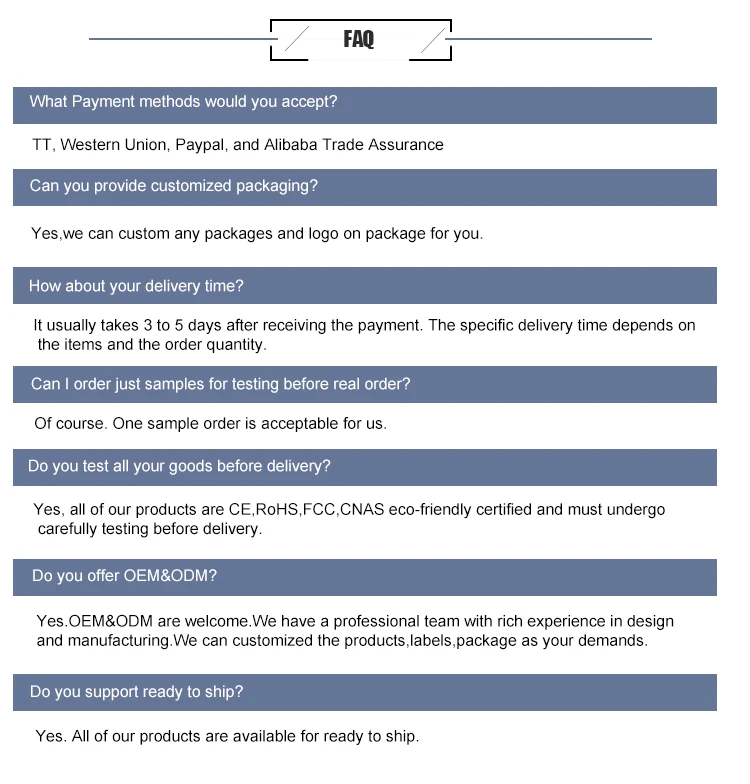 FAQ

What Payment methods would you accept?

TT, Western Union, Paypal, and Alibaba Trade Assurance

Can you provide customized packaging?

Yes,we can custom any packages and logo on package for you.

How about your delivery time?

It usually takes 3 to 5 days after receiving the payment. The specific delivery time depends on the items and the order quantity.

Can I order just samples for testing before real order?

Of course. One sample order is acceptable for us.

Do you test all your goods before delivery?

Yes, all of our products are CE,RoHS,FCC,CNAS eco-friendly certified and must undergo carefully testing before delivery.

Do you offer OEM&ODM?

Yes.OEM&ODM are welcome.We have a professional team with rich experience in design and manufacturing.We can customized the products,labels,package as your demands.

Do you support ready to ship?

Yes. All of our products are available for ready to ship.